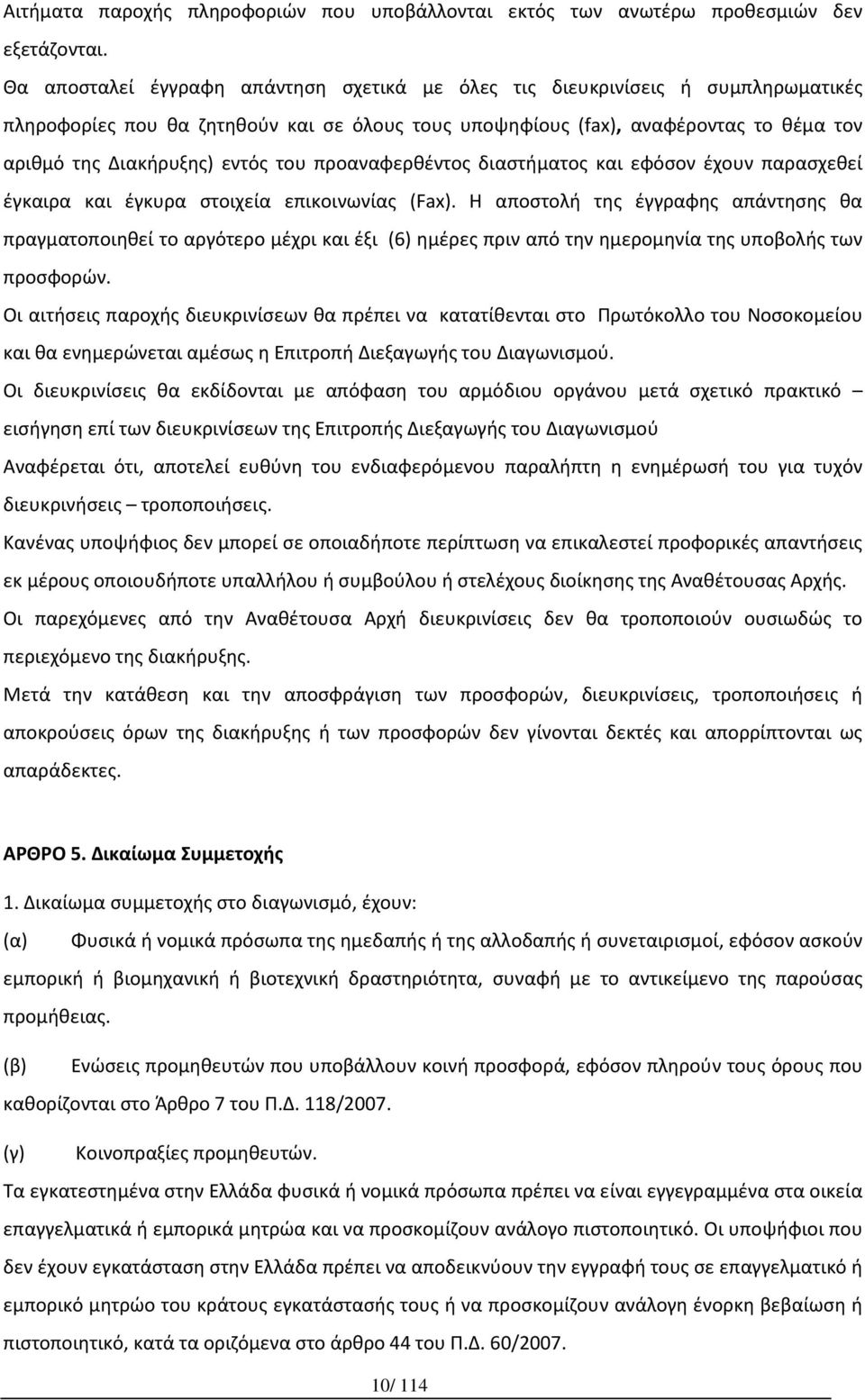 Αιτήματα παροχής πληροφοριών που υποβάλλονται εκτός των ανωτέρω προθεσμιών δεν εξετάζονται.

Θα αποσταλεί έγγραφη απάντηση σχετικά με όλες τις διευκρινίσεις ή συμπληρωματικές πληροφορίες που θα ζητηθούν και σε όλους τους υποψηφίους (fax), αναφέροντας το θέμα τον αριθμό της Διακήρυξης) εντός του προαναφερθέντος διαστήματος και εφόσον έχουν παρασχεθεί έγκαιρα και έγκυρα στοιχεία επικοινωνίας (Fax). Η αποστολή της έγγραφης απάντησης θα πραγματοποιηθεί το αργότερο μέχρι και έξι (6) ημέρες πριν από την ημερομηνία της υποβολής των προσφορών.

Οι αιτήσεις παροχής διευκρινίσεων θα πρέπει να κατατίθενται στο Πρωτόκολλο του Νοσοκομείου και θα ενημερώνεται αμέσως η Επιτροπή Διεξαγωγής του Διαγωνισμού.

Οι διευκρινίσεις θα εκδίδονται με απόφαση του αρμόδιου οργάνου μετά σχετικό πρακτικό – εισήγηση επί των διευκρινίσεων της Επιτροπής Διεξαγωγής του Διαγωνισμού

Αναφέρεται ότι, αποτελεί ευθύνη του ενδιαφερόμενου παραλήπτη η ενημέρωσή του για τυχόν διευκρινήσεις – τροποποιήσεις.

Κανένας υποψήφιος δεν μπορεί σε οποιαδήποτε περίπτωση να επικαλεστεί προφορικές απαντήσεις εκ μέρους οποιουδήποτε υπαλλήλου ή συμβούλου ή στελέχους διοίκησης της Αναθέτουσας Αρχής.

Οι παρεχόμενες από την Αναθέτουσα Αρχή διευκρινίσεις δεν θα τροποποιούν ουσιωδώς το περιεχόμενο της διακήρυξης.

Μετά την κατάθεση και την αποσφράγιση των προσφορών, διευκρινίσεις, τροποποιήσεις ή αποκρούσεις όρων της διακήρυξης ή των προσφορών δεν γίνονται δεκτές και απορρίπτονται ως απαράδεκτες.

ΑΡΘΡΟ 5. Δικαίωμα Συμμετοχής

1. Δικαίωμα συμμετοχής στο διαγωνισμό, έχουν:

(α) Φυσικά ή νομικά πρόσωπα της ημεδαπής ή της αλλοδαπής ή συνεταιρισμοί, εφόσον ασκούν εμπορική ή βιομηχανική ή βιοτεχνική δραστηριότητα, συναφή με το αντικείμενο της παρούσας προμήθειας.

(β) Ενώσεις προμηθευτών που υποβάλλουν κοινή προσφορά, εφόσον πληρούν τους όρους που καθορίζονται στο Άρθρο 7 του Π.Δ. 118/2007.

(γ) Κοινοπραξίες προμηθευτών.

Τα εγκατεστημένα στην Ελλάδα φυσικά ή νομικά πρόσωπα πρέπει να είναι εγγεγραμμένα στα οικεία επαγγελματικά ή εμπορικά μητρώα και να προσκομίζουν ανάλογο πιστοποιητικό. Οι υποψήφιοι που δεν έχουν εγκατάσταση στην Ελλάδα πρέπει να αποδεικνύουν την εγγραφή τους σε επαγγελματικό ή εμπορικό μητρώο του κράτους εγκατάστασής τους ή να προσκομίζουν ανάλογη ένορκη βεβαίωση ή πιστοποιητικό, κατά τα οριζόμενα στο άρθρο 44 του Π.Δ. 60/2007.

10/ 114